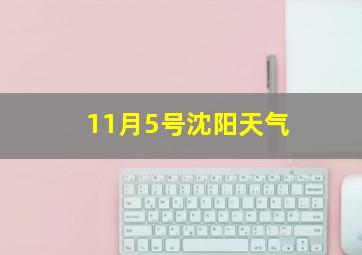 11月5号沈阳天气